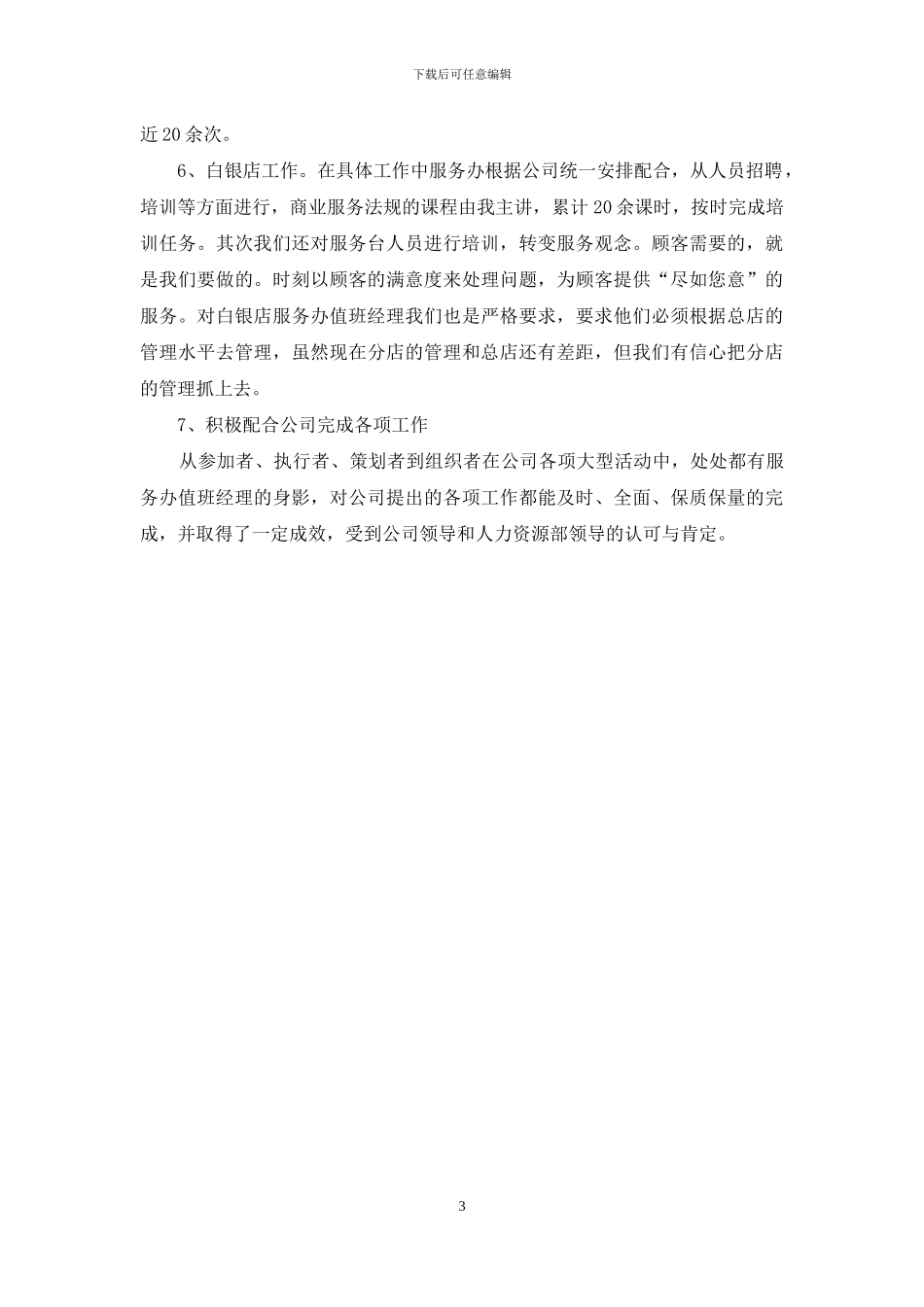 下载后可任意编辑

近20余次。

6、白银店工作。在具体工作中服务办根据公司统一安排配合，从人员招聘，培训等方面进行，商业服务法规的课程由我主讲，累计20余课时，按时完成培训任务。其次我们还对服务台人员进行培训，转变服务观念。顾客需要的，就是我们要做的。时刻以顾客的满意度来处理问题，为顾客提供“尽如您意”的服务。对白银店服务办值班经理我们也是严格要求，要求他们必须根据总店的管理水平去管理，虽然现在分店的管理和总店还有差距，但我们有信心把分店的管理抓上去。

7、积极配合公司完成各项工作

从参加者、执行者、策划者到组织者在公司各项大型活动中，处处都有服务办值班经理的身影，对公司提出的各项工作都能及时、全面、保质保量的完成，并取得了一定成效，受到公司领导和人力资源部领导的认可与肯定。

3